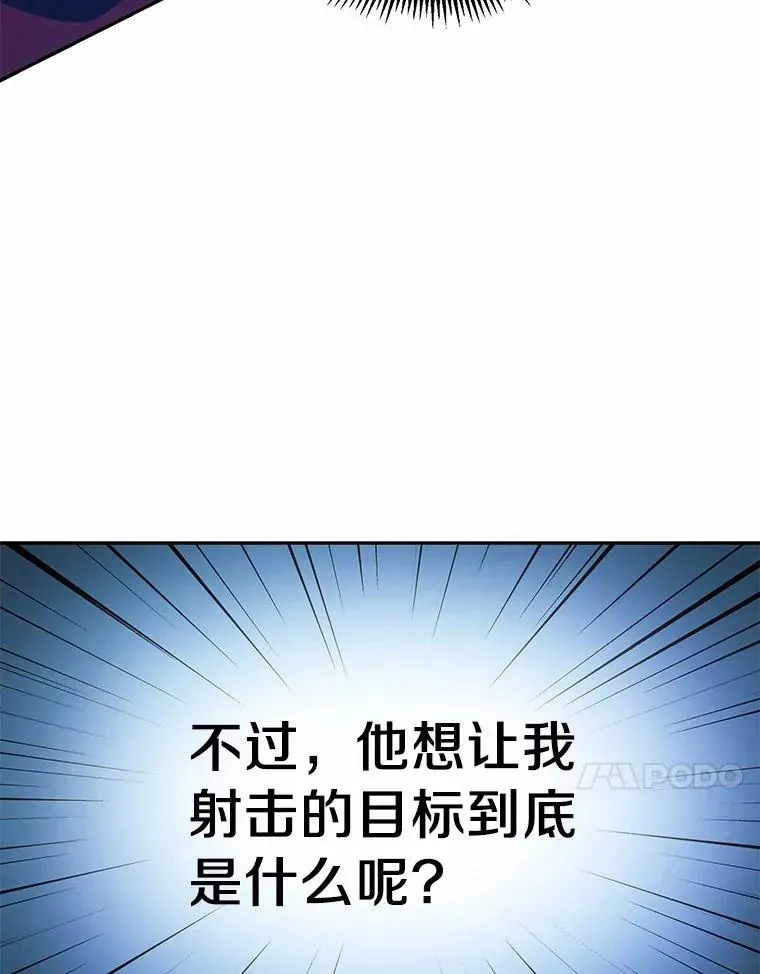 不过，他想让我射击的目标到底是什么呢？

PODO